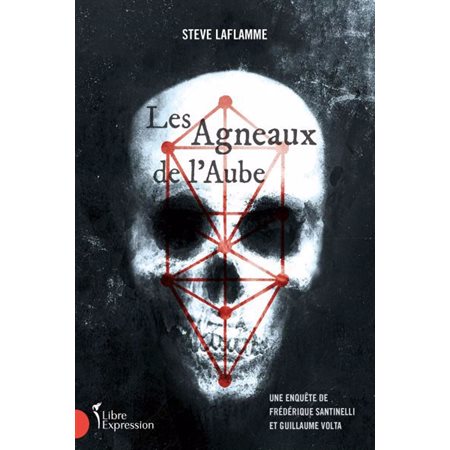 STEVE LAFLAMME

Les Agneaux de l'Aube

UNE ENQUÊTE DE FRÉDÉRIQUE SANTINELLI ET GUILLAUME VOLTA

Libre Expression